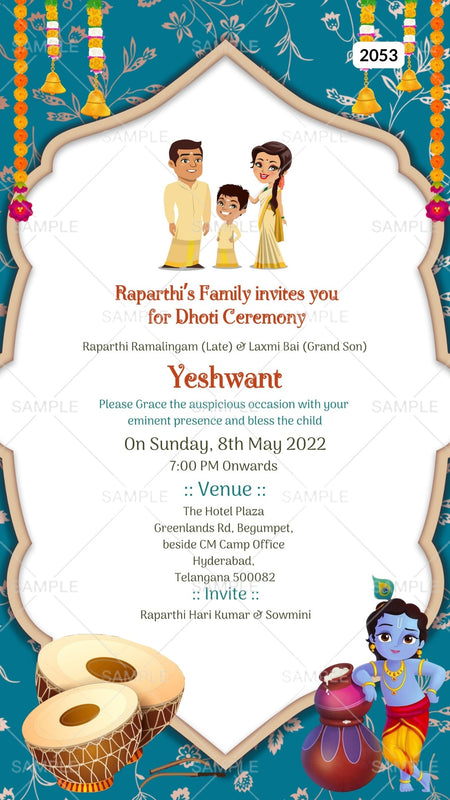 2053

Raparthi's Family invites you for Dhoti Ceremony

Raparthi Ramalingam (Late) & Laxmi Bai (Grand Son)

Yeshwant

Please Grace the auspicious occasion with your eminent presence and bless the child

On Sunday, 8th May 2022

7:00 PM Onwards

:: Venue ::

The Hotel Plaza
Greenlands Rd, Begumpet,
beside CM Camp Office
Hyderabad,
Telangana 500082

:: Invite ::

Raparthi Hari Kumar & Sowmini

SAMPLE